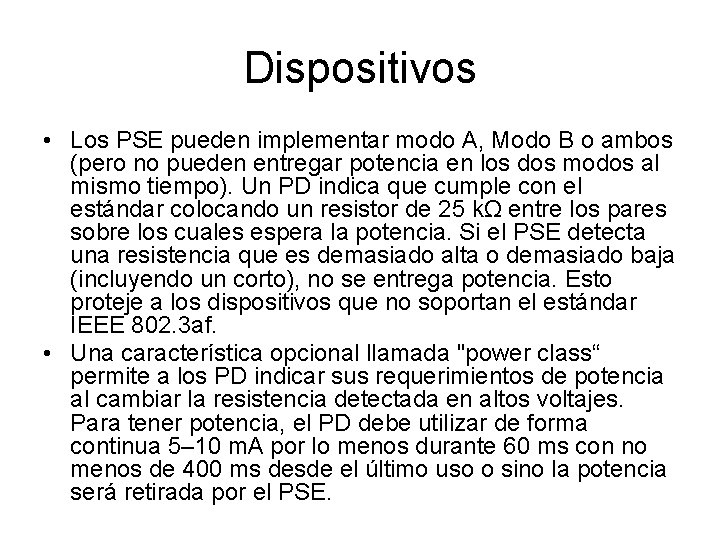 Dispositivos

• Los PSE pueden implementar modo A, Modo B o ambos (pero no pueden entregar potencia en los dos modos al mismo tiempo). Un PD indica que cumple con el estándar colocando un resistor de 25 kΩ entre los pares sobre los cuales espera la potencia. Si el PSE detecta una resistencia que es demasiado alta o demasiado baja (incluyendo un corto), no se entrega potencia. Esto proteje a los dispositivos que no soportan el estándar IEEE 802.3af.

• Una característica opcional llamada "power class“ permite a los PD indicar sus requerimientos de potencia al cambiar la resistencia detectada en altos voltajes. Para tener potencia, el PD debe utilizar de forma continua 5–10 mA por lo menos durante 60 ms con no menos de 400 ms desde el último uso o sino la potencia será retirada por el PSE.